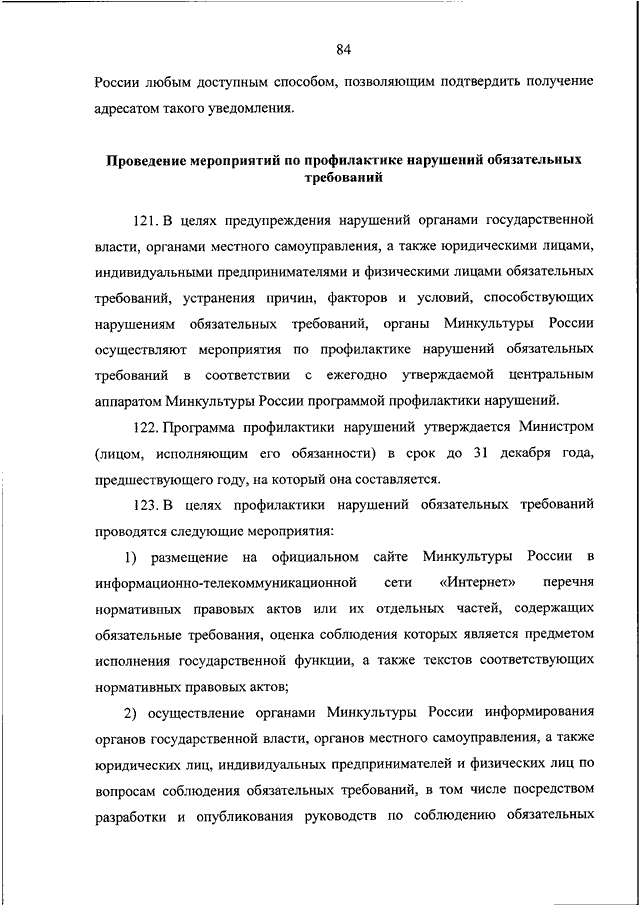 84

России любым доступным способом, позволяющим подтвердить получение адресатом такого уведомления.

Проведение мероприятий по профилактике нарушений обязательных требований

121. В целях предупреждения нарушений органами государственной власти, органами местного самоуправления, а также юридическими лицами, индивидуальными предпринимателями и физическими лицами обязательных требований, устранения причин, факторов и условий, способствующих нарушениям обязательных требований, органы Минкультуры России осуществляют мероприятия по профилактике нарушений обязательных требований в соответствии с ежегодно утверждаемой центральным аппаратом Минкультуры России программой профилактики нарушений.

122. Программа профилактики нарушений утверждается Министром (лицом, исполняющим его обязанности) в срок до 31 декабря года, предшествующего году, на который она составляется.

123. В целях профилактики нарушений обязательных требований проводятся следующие мероприятия:

1) размещение на официальном сайте Минкультуры России в информационно-телекоммуникационной сети «Интернет» перечня нормативных правовых актов или их отдельных частей, содержащих обязательные требования, оценка соблюдения которых является предметом исполнения государственной функции, а также текстов соответствующих нормативных правовых актов;

2) осуществление органами Минкультуры России информирования органов государственной власти, органов местного самоуправления, а также юридических лиц, индивидуальных предпринимателей и физических лиц по вопросам соблюдения обязательных требований, в том числе посредством разработки и опубликования руководств по соблюдению обязательных